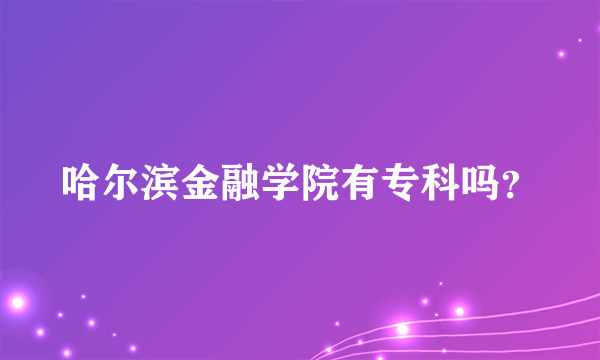 哈尔滨金融学院有专科吗？